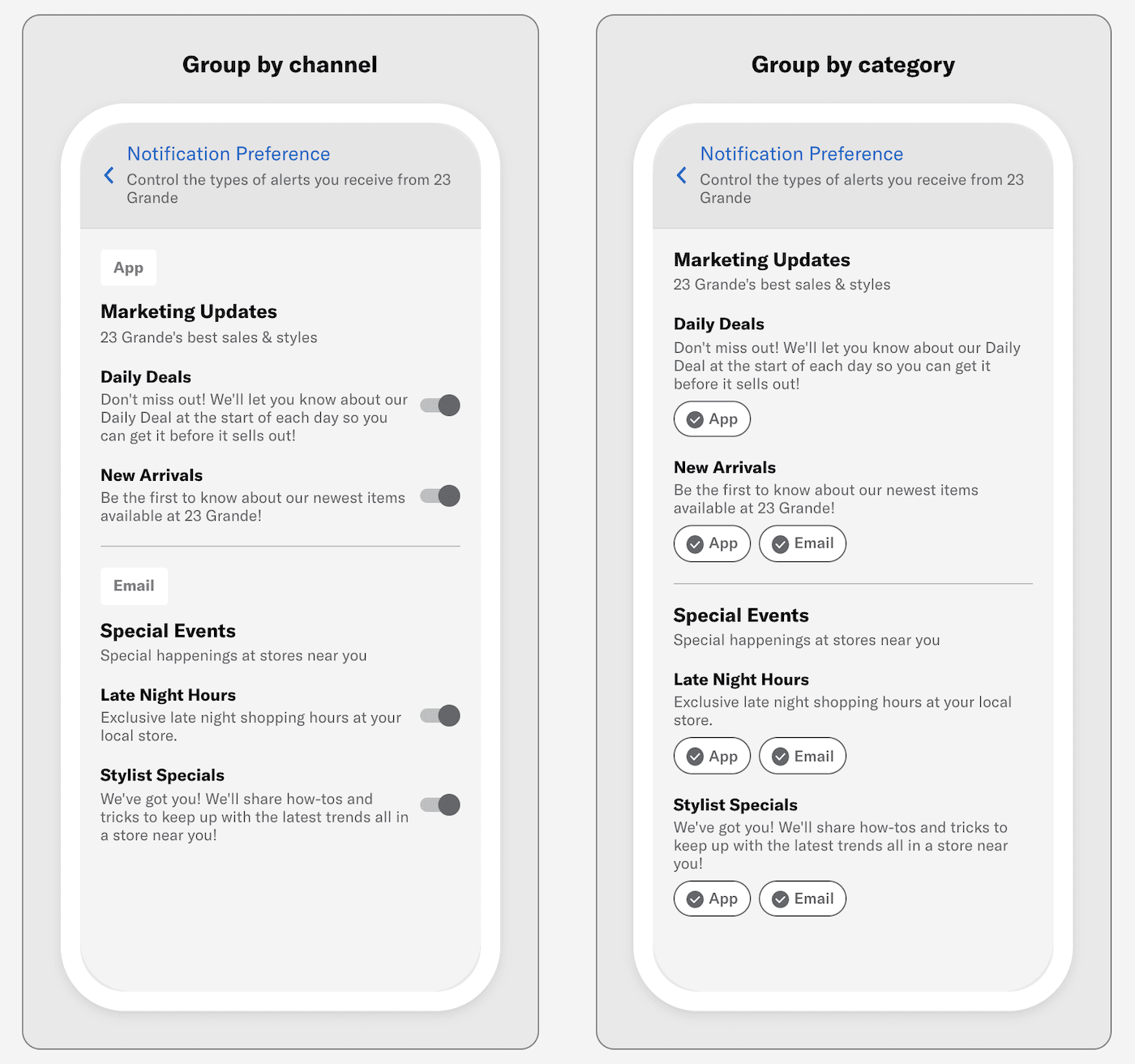 Group by channel

Notification Preference
Control the types of alerts you receive from 23 Grande

App

Marketing Updates
23 Grande's best sales & styles

Daily Deals
Don't miss out! We'll let you know about our Daily Deal at the start of each day so you can get it before it sells out!

New Arrivals
Be the first to know about our newest items available at 23 Grande!

Email

Special Events
Special happenings at stores near you

Late Night Hours
Exclusive late night shopping hours at your local store.

Stylist Specials
We've got you! We'll share how-tos and tricks to keep up with the latest trends all in a store near you!

Group by category

Notification Preference
Control the types of alerts you receive from 23 Grande

Marketing Updates
23 Grande's best sales & styles

Daily Deals
Don't miss out! We'll let you know about our Daily Deal at the start of each day so you can get it before it sells out!

App

New Arrivals
Be the first to know about our newest items available at 23 Grande!

App Email

Special Events
Special happenings at stores near you

Late Night Hours
Exclusive late night shopping hours at your local store.

App Email

Stylist Specials
We've got you! We'll share how-tos and tricks to keep up with the latest trends all in a store near you!

App Email